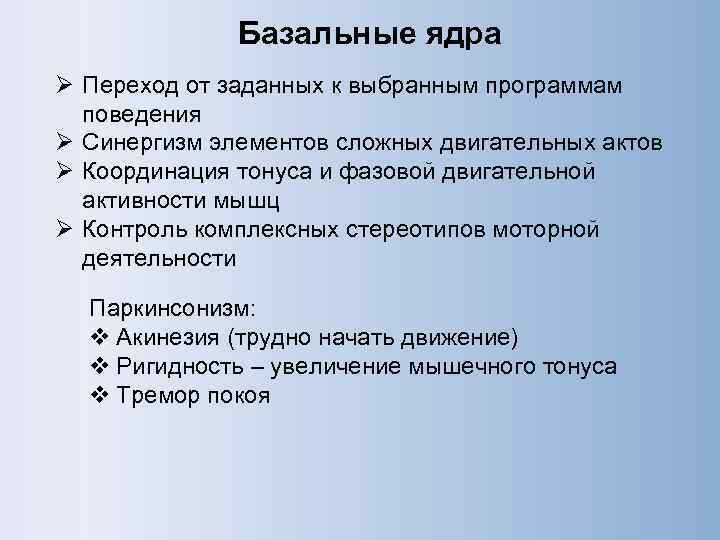 Базальные ядра

➢ Переход от заданных к выбранным программам поведения
➢ Синергизм элементов сложных двигательных актов
➢ Координация тонуса и фазовой двигательной активности мышц
➢ Контроль комплексных стереотипов моторной деятельности

Паркинсонизм:
❖ Акинезия (трудно начать движение)
❖ Ригидность – увеличение мышечного тонуса
❖ Тремор покоя